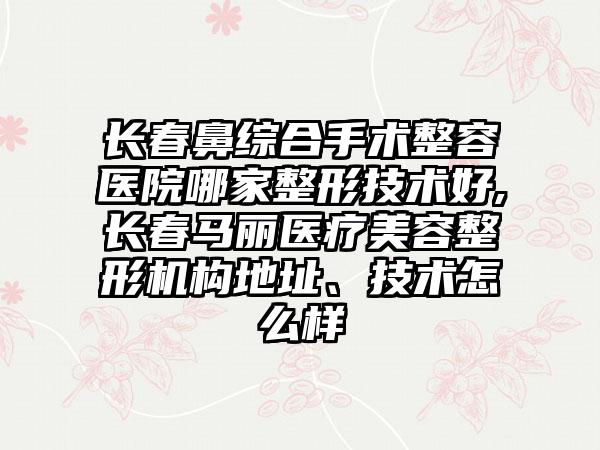 长春鼻综合手术整容医院哪家整形技术好,长春马丽医疗美容整形机构地址、技术怎么样